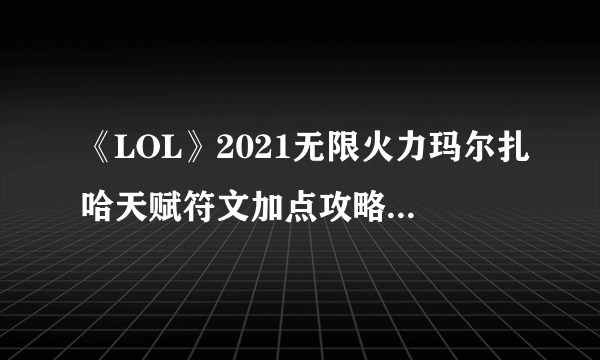 《LOL》2021无限火力玛尔扎哈天赋符文加点攻略...